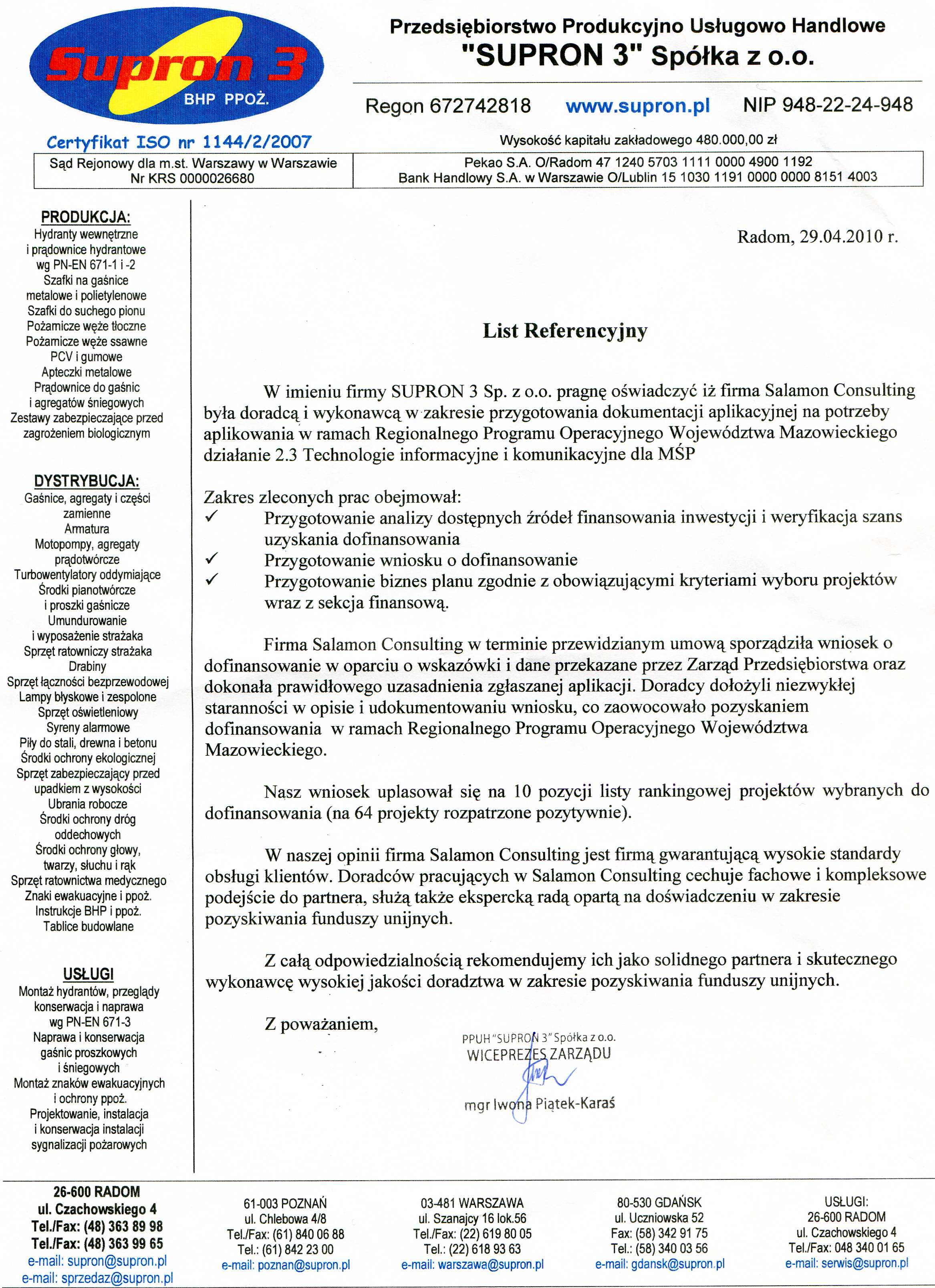 Supron 3
BHP PPOŻ.

Certyfikat ISO nr 1144/2/2007

Przedsiębiorstwo Produkcyjno Usługowo Handlowe
"SUPRON 3" Spółka z o.o.

Regon 672742818 www.supron.pl NIP 948-22-24-948

Wysokość kapitału zakładowego 480.000,00 zł

Sąd Rejonowy dla m.st. Warszawy w Warszawie
Nr KRS 0000026680

Pekao S.A. O/Radom 47 1240 5703 1111 0000 4900 1192
Bank Handlowy S.A. w Warszawie O/Lublin 15 1030 1191 0000 0000 8151 4003

PRODUKCJA:
Hydranty wewnętrzne i prądownice hydrantowe wg PN-EN 671-1 i -2
Szafki na gaśnice metalowe i polietylenowe
Szafki do suchego pionu
Pożarnicze węże tłoczne
Pożarnicze węże ssawne PCV i gumowe
Apteczki metalowe
Prądownice do gaśnic i agregatów śniegowych
Zestawy zabezpieczające przed zagrożeniem biologicznym

DYSTRYBUCJA:
Gaśnice, agregaty i części zamienne
Armatura
Motopompy, agregaty prądotwórcze
Turbowentylatory oddymiające
Środki pianotwórcze i proszki gaśnicze
Umundurowanie i wyposażenie strażaka
Sprzęt ratowniczy strażaka
Drabiny
Sprzęt łączności bezprzewodowej
Lampy błyskowe i zespolone
Sprzęt oświetleniowy
Syreny alarmowe
Piły do stali, drewna i betonu
Środki ochrony ekologicznej
Sprzęt zabezpieczający przed upadkiem z wysokości
Ubrania robocze
Środki ochrony dróg oddechowych
Środki ochrony głowy, twarzy, słuchu i rąk
Sprzęt ratownictwa medycznego
Znaki ewakuacyjne i ppoż.
Instrukcje BHP i ppoż.
Tablice budowlane

USŁUGI
Montaż hydrantów, przeglądy konserwacja i naprawa wg PN-EN 671-3
Naprawa i konserwacja gaśnic proszkowych i śniegowych
Montaż znaków ewakuacyjnych i ochrony ppoż.
Projektowanie, instalacja i konserwacja instalacji sygnalizacji pożarowych

Radom, 29.04.2010 r.

List Referencyjny

W imieniu firmy SUPRON 3 Sp. z o.o. pragnę oświadczyć iż firma Salamon Consulting była doradcą i wykonawcą w zakresie przygotowania dokumentacji aplikacyjnej na potrzeby aplikowania w ramach Regionalnego Programu Operacyjnego Województwa Mazowieckiego działanie 2.3 Technologie informacyjne i komunikacyjne dla MŚP

Zakres zleconych prac obejmował:
✓ Przygotowanie analizy dostępnych źródeł finansowania inwestycji i weryfikacja szans uzyskania dofinansowania
✓ Przygotowanie wniosku o dofinansowanie
✓ Przygotowanie biznes planu zgodnie z obowiązującymi kryteriami wyboru projektów wraz z sekcja finansową.

Firma Salamon Consulting w terminie przewidzianym umową sporządziła wniosek o dofinansowanie w oparciu o wskazówki i dane przekazane przez Zarząd Przedsiębiorstwa oraz dokonała prawidłowego uzasadnienia zgłaszanej aplikacji. Doradcy dołożyli niezwykłej staranności w opisie i udokumentowaniu wniosku, co zaowocowało pozyskaniem dofinansowania w ramach Regionalnego Programu Operacyjnego Województwa Mazowieckiego.

Nasz wniosek uplasował się na 10 pozycji listy rankingowej projektów wybranych do dofinansowania (na 64 projekty rozpatrzone pozytywnie).

W naszej opinii firma Salamon Consulting jest firmą gwarantującą wysokie standardy obsługi klientów. Doradców pracujących w Salamon Consulting cechuje fachowe i kompleksowe podejście do partnera, służą także ekspercką radą opartą na doświadczeniu w zakresie pozyskiwania funduszy unijnych.

Z całą odpowiedzialnością rekomendujemy ich jako solidnego partnera i skutecznego wykonawcę wysokiej jakości doradztwa w zakresie pozyskiwania funduszy unijnych.

Z poważaniem,

PPUH "SUPRON 3" Spółka z o.o.
WICEPREZES ZARZĄDU
mgr Iwona Piątek-Karaś

26-600 RADOM
ul. Czachowskiego 4
Tel./Fax: (48) 363 89 98
Tel./Fax: (48) 363 99 65
e-mail: supron@supron.pl
e-mail: sprzedaz@supron.pl

61-003 POZNAŃ
ul. Chlebowa 4/8
Tel./Fax: (61) 840 06 88
Tel.: (61) 842 23 00
e-mail: poznan@supron.pl

03-481 WARSZAWA
ul. Szanajcy 16 lok.56
Tel./Fax: (22) 619 80 05
Tel.: (22) 618 93 63
e-mail: warszawa@supron.pl

80-530 GDAŃSK
ul. Uczniowska 52
Fax: (58) 342 91 75
Tel.: (58) 340 03 56
e-mail: gdansk@supron.pl

USŁUGI:
26-600 RADOM
ul. Czachowskiego 4
Tel./Fax: 048 340 01 65
e-mail: serwis@supron.pl